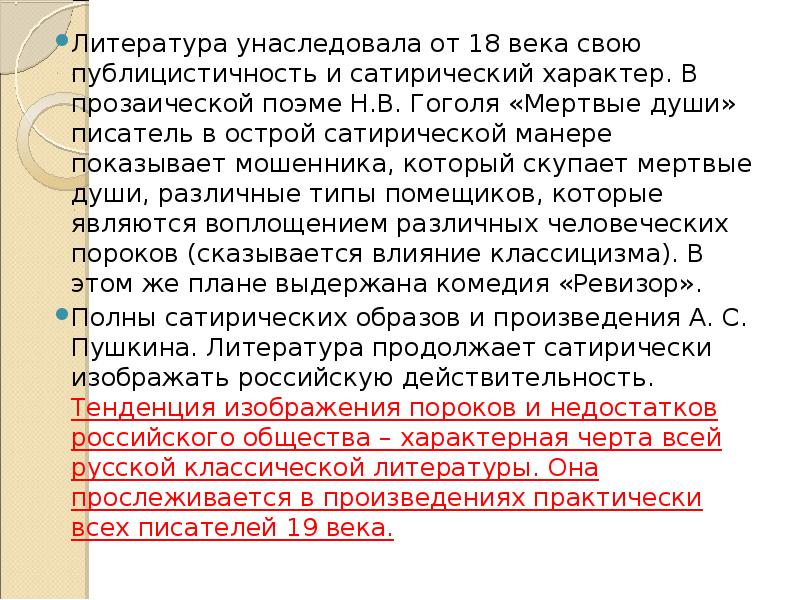 Литература унаследовала от 18 века свою публицистичность и сатирический характер. В прозаической поэме Н.В. Гоголя «Мертвые души» писатель в острой сатирической манере показывает мошенника, который скупает мертвые души, различные типы помещиков, которые являются воплощением различных человеческих пороков (сказывается влияние классицизма). В этом же плане выдержана комедия «Ревизор».

Полны сатирических образов и произведения А. С. Пушкина. Литература продолжает сатирически изображать российскую действительность. Тенденция изображения пороков и недостатков российского общества – характерная черта всей русской классической литературы. Она прослеживается в произведениях практически всех писателей 19 века.